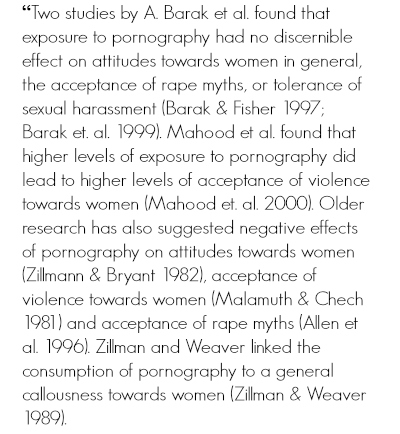 “Two studies by A. Barak et al. found that exposure to pornography had no discernible effect on attitudes towards women in general, the acceptance of rape myths, or tolerance of sexual harassment (Barak & Fisher 1997; Barak et. al. 1999). Mahood et al. found that higher levels of exposure to pornography did lead to higher levels of acceptance of violence towards women (Mahood et. al. 2000). Older research has also suggested negative effects of pornography on attitudes towards women (Zillmann & Bryant 1982), acceptance of violence towards women (Malamuth & Chech 1981) and acceptance of rape myths (Allen et al. 1996). Zillman and Weaver linked the consumption of pornography to a general callousness towards women (Zillman & Weaver 1989).